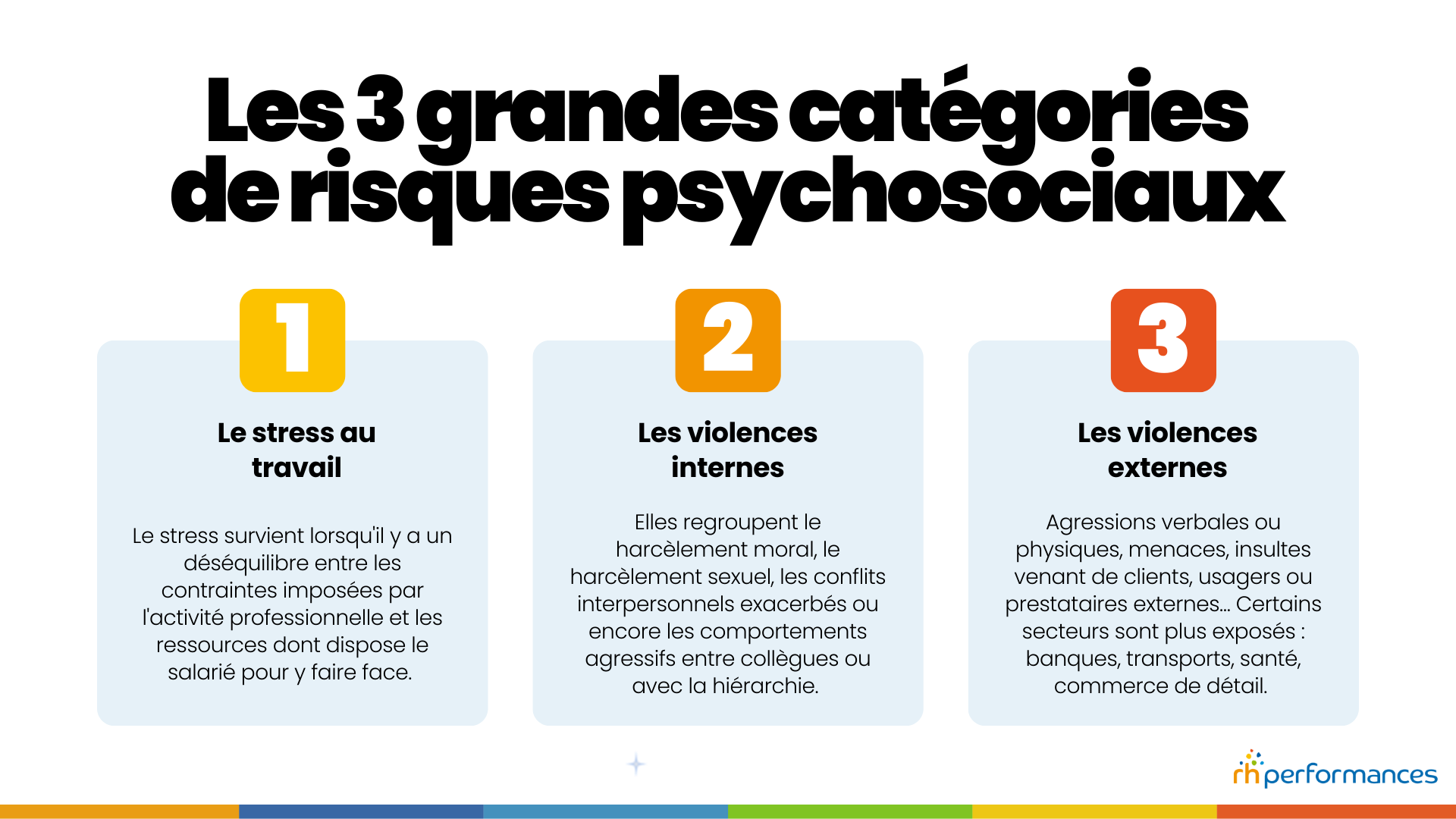 Les 3 grandes catégories de risques psychosociaux

1

Le stress au travail

Le stress survient lorsqu'il y a un déséquilibre entre les contraintes imposées par l'activité professionnelle et les ressources dont dispose le salarié pour y faire face.

2

Les violences internes

Elles regroupent le harcèlement moral, le harcèlement sexuel, les conflits interpersonnels exacerbés ou encore les comportements agressifs entre collègues ou avec la hiérarchie.

3

Les violences externes

Agressions verbales ou physiques, menaces, insultes venant de clients, usagers ou prestataires externes... Certains secteurs sont plus exposés : banques, transports, santé, commerce de détail.

rh performances